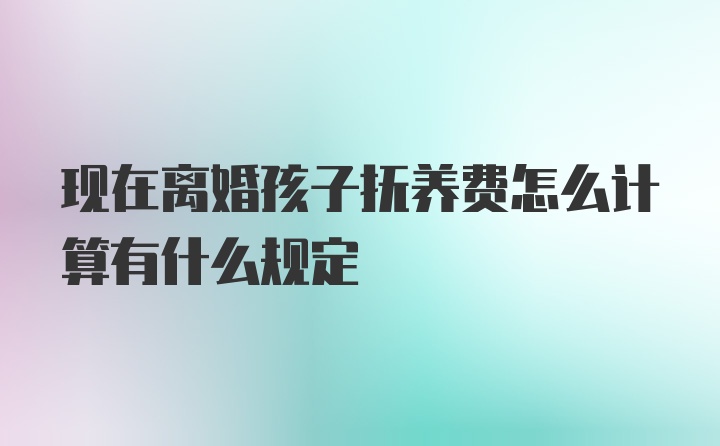 现在离婚孩子抚养费怎么计算有什么规定